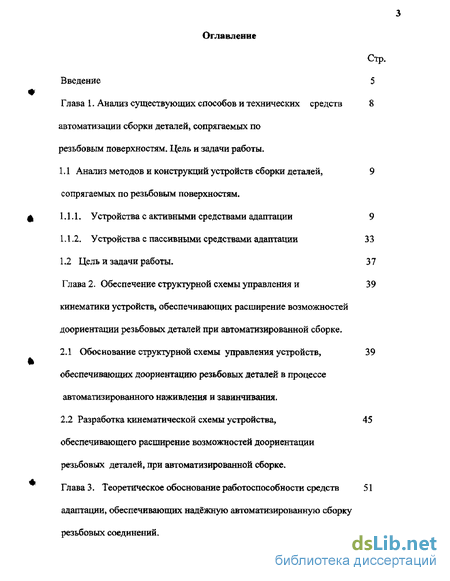 3

Оглавление

Стр.

Введение 5

Глава 1. Анализ существующих способов и технических средств автоматизации сборки деталей, сопрягаемых по резьбовым поверхностям. Цель и задачи работы. 8

1.1 Анализ методов и конструкций устройств сборки деталей, сопрягаемых по резьбовым поверхностям. 9

1.1.1. Устройства с активными средствами адаптации 9

1.1.2. Устройства с пассивными средствами адаптации 33

1.2 Цель и задачи работы. 37

Глава 2. Обеспечение структурной схемы управления и кинематики устройств, обеспечивающих расширение возможностей доориентации резьбовых деталей при автоматизированной сборке. 39

2.1 Обоснование структурной схемы управления устройств, обеспечивающих доориентацию резьбовых деталей в процессе автоматизированного наживления и завинчивания. 39

2.2 Разработка кинематической схемы устройства, обеспечивающего расширение возможностей доориентации резьбовых деталей, при автоматизированной сборке. 45

Глава 3. Теоретическое обоснование работоспособности средств адаптации, обеспечивающих надёжную автоматизированную сборку резьбовых соединений. 51

dsLib.net
библиотека диссертаций